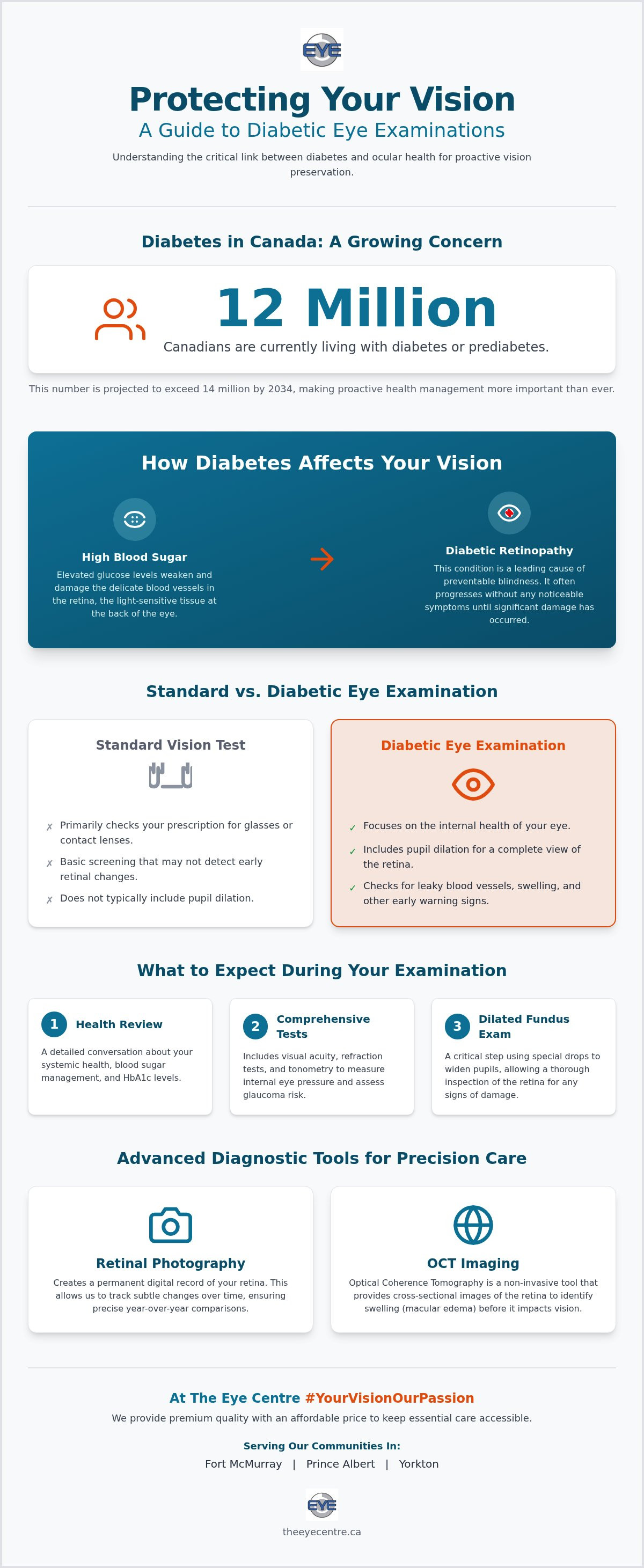 EYE

Protecting Your Vision

A Guide to Diabetic Eye Examinations

Understanding the critical link between diabetes and ocular health for proactive vision preservation.

Diabetes in Canada: A Growing Concern

12 Million

Canadians are currently living with diabetes or prediabetes.

This number is projected to exceed 14 million by 2034, making proactive health management more important than ever.

How Diabetes Affects Your Vision

High Blood Sugar

Elevated glucose levels weaken and damage the delicate blood vessels in the retina, the light-sensitive tissue at the back of the eye.

Diabetic Retinopathy

This condition is a leading cause of preventable blindness. It often progresses without any noticeable symptoms until significant damage has occurred.

Standard vs. Diabetic Eye Examination

Standard Vision Test

✗ Primarily checks your prescription for glasses or contact lenses.

✗ Basic screening that may not detect early retinal changes.

✗ Does not typically include pupil dilation.

Diabetic Eye Examination

✓ Focuses on the internal health of your eye.

✓ Includes pupil dilation for a complete view of the retina.

✓ Checks for leaky blood vessels, swelling, and other early warning signs.

What to Expect During Your Examination

1 Health Review

A detailed conversation about your systemic health, blood sugar management, and HbA1c levels.

2 Comprehensive Tests

Includes visual acuity, refraction tests, and tonometry to measure internal eye pressure and assess glaucoma risk.

3 Dilated Fundus Exam

A critical step using special drops to widen pupils, allowing a thorough inspection of the retina for any signs of damage.

Advanced Diagnostic Tools for Precision Care

Retinal Photography

Creates a permanent digital record of your retina. This allows us to track subtle changes over time, ensuring precise year-over-year comparisons.

OCT Imaging

Optical Coherence Tomography is a non-invasive tool that provides cross-sectional images of the retina to identify swelling (macular edema) before it impacts vision.

At The Eye Centre #YourVisionOurPassion

We provide premium quality with an affordable price to keep essential care accessible.

Serving Our Communities In:

Fort McMurray | Prince Albert | Yorkton

EYE

theeyecentre.ca